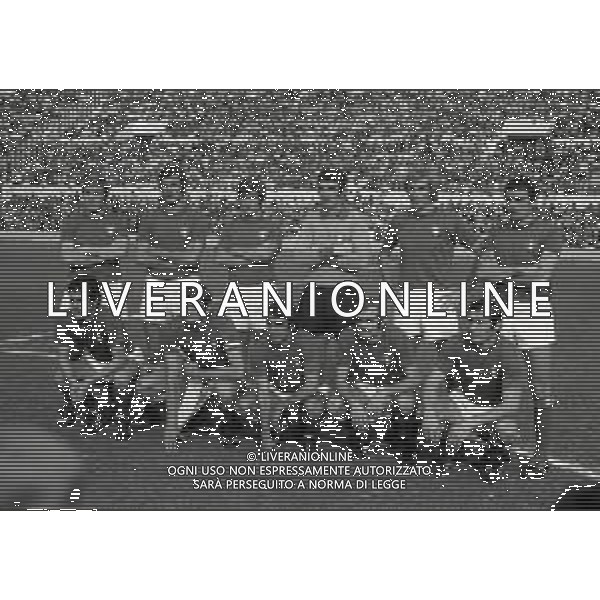 LIVERANIONLINE

© LIVERANIONLINE
OGNI USO NON ESPRESSAMENTE AUTORIZZATO
SARÀ PERSEGUITO A NORMA DI LEGGE